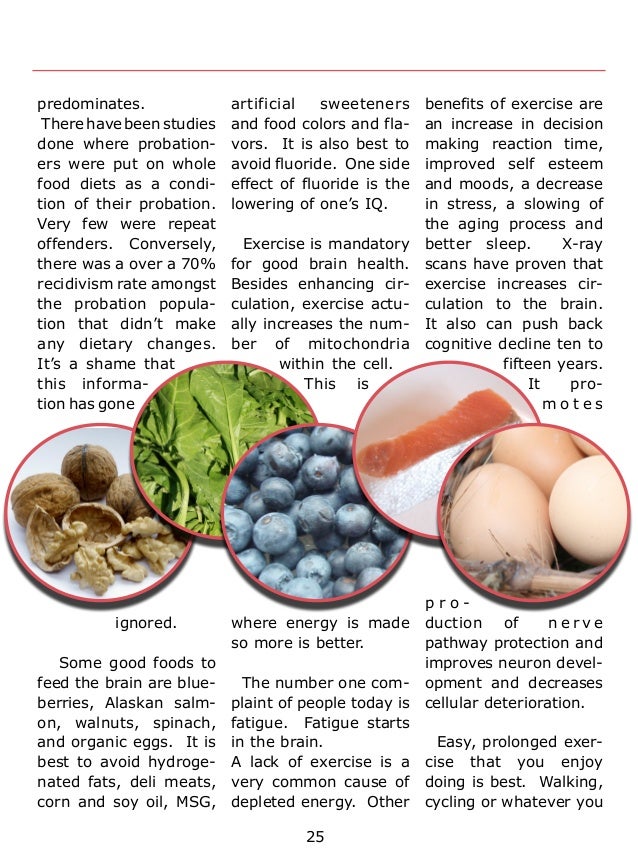 predominates.

There have been studies done where probationers were put on whole food diets as a condition of their probation. Very few were repeat offenders. Conversely, there was a over a 70% recidivism rate amongst the probation population that didn't make any dietary changes. It's a shame that this information has gone ignored.

Some good foods to feed the brain are blueberries, Alaskan salmon, walnuts, spinach, and organic eggs. It is best to avoid hydrogenated fats, deli meats, corn and soy oil, MSG, artificial sweeteners and food colors and flavors. It is also best to avoid fluoride. One side effect of fluoride is the lowering of one's IQ.

Exercise is mandatory for good brain health. Besides enhancing circulation, exercise actually increases the number of mitochondria within the cell. This is where energy is made so more is better.

The number one complaint of people today is fatigue. Fatigue starts in the brain.
A lack of exercise is a very common cause of depleted energy. Other benefits of exercise are an increase in decision making reaction time, improved self esteem and moods, a decrease in stress, a slowing of the aging process and better sleep. X-ray scans have proven that exercise increases circulation to the brain. It also can push back cognitive decline ten to fifteen years. It promotes production of nerve pathway protection and improves neuron development and decreases cellular deterioration.

Easy, prolonged exercise that you enjoy doing is best. Walking, cycling or whatever you

25